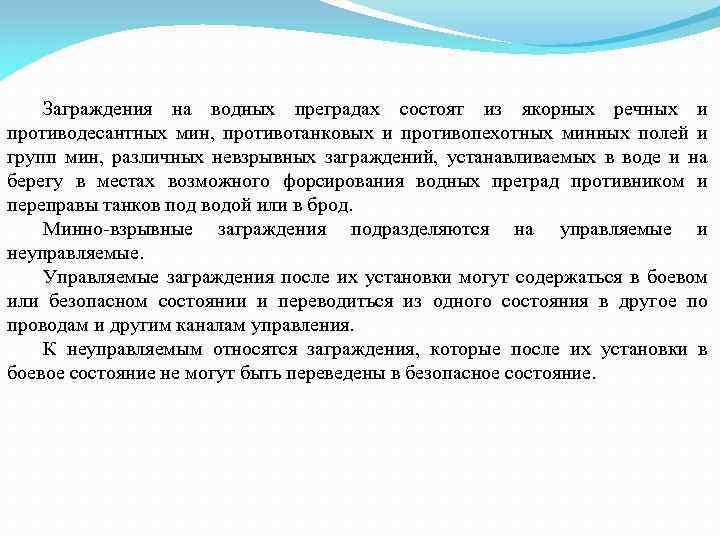 Заграждения на водных преградах состоят из якорных речных и противодесантных мин, противотанковых и противопехотных минных полей и групп мин, различных невзрывных заграждений, устанавливаемых в воде и на берегу в местах возможного форсирования водных преград противником и переправы танков под водой или в брод.

Минно-взрывные заграждения подразделяются на управляемые и неуправляемые.

Управляемые заграждения после их установки могут содержаться в боевом или безопасном состоянии и переводиться из одного состояния в другое по проводам и другим каналам управления.

К неуправляемым относятся заграждения, которые после их установки в боевое состояние не могут быть переведены в безопасное состояние.